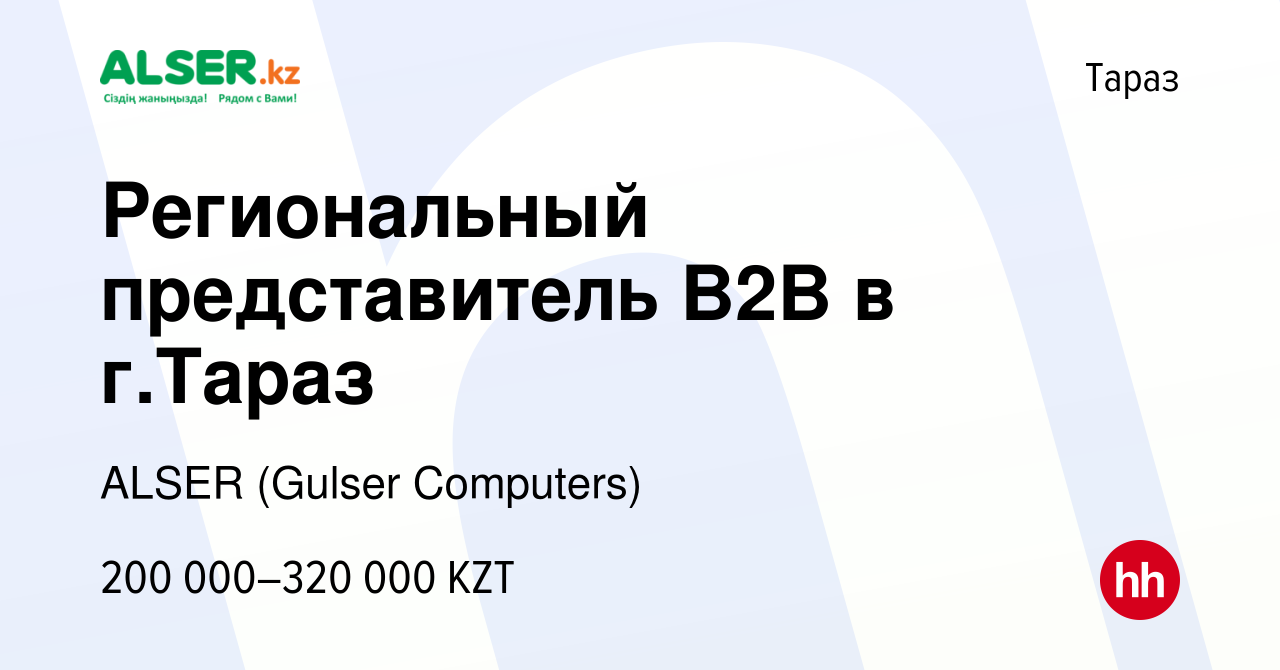 ALSER.kz
Сіздің жаныңызда! Рядом с Вами!

Тараз

Региональный представитель B2B в г.Тараз

ALSER (Gulser Computers)

200 000–320 000 KZT

hh